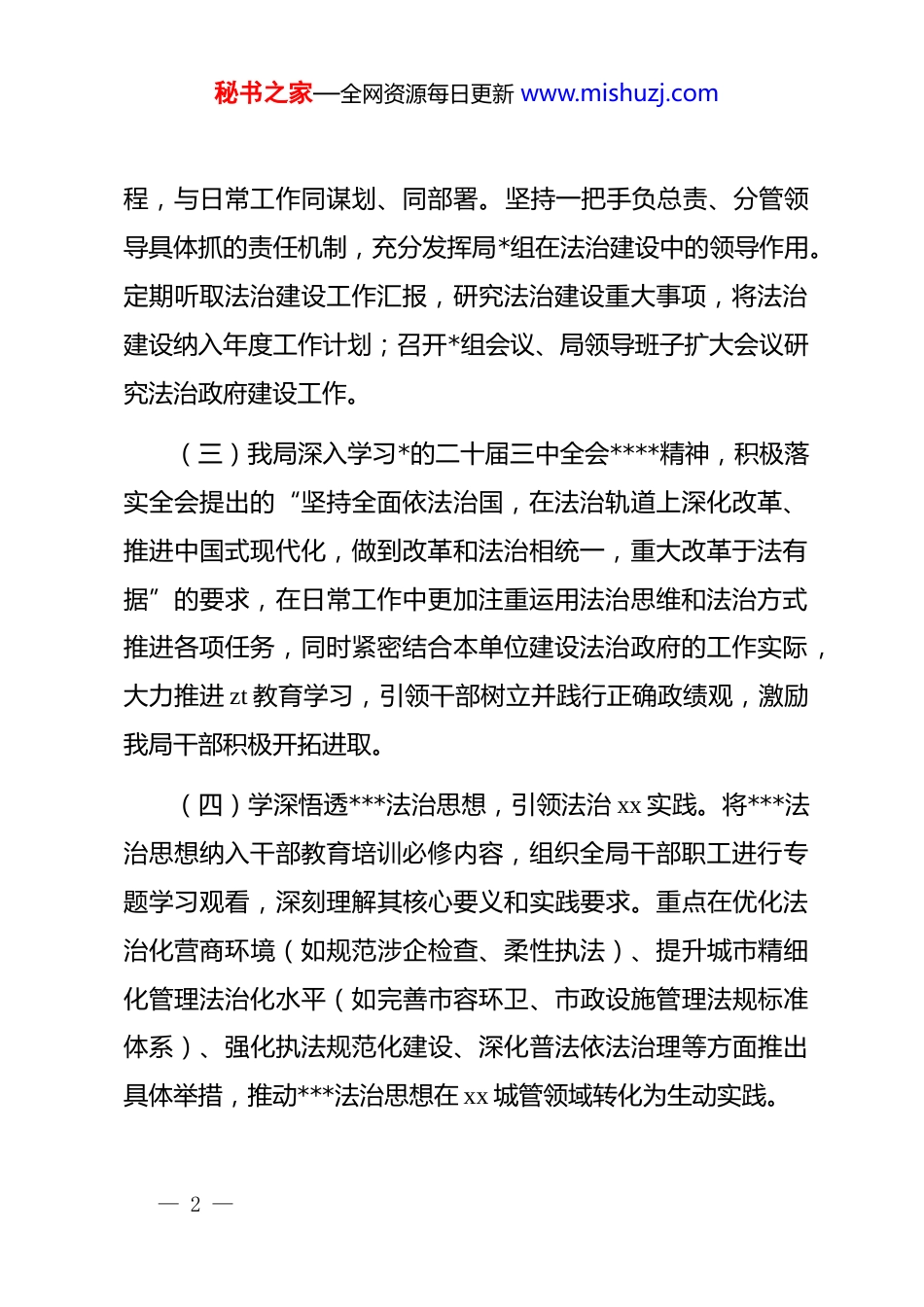 秘书之家—全网资源每日更新 www.mishuzj.com

程，与日常工作同谋划、同部署。坚持一把手负总责、分管领导具体抓的责任机制，充分发挥局*组在法治建设中的领导作用。定期听取法治建设工作汇报，研究法治建设重大事项，将法治建设纳入年度工作计划；召开*组会议、局领导班子扩大会议研究法治政府建设工作。

（三）我局深入学习*的二十届三中全会****精神，积极落实全会提出的“坚持全面依法治国，在法治轨道上深化改革、推进中国式现代化，做到改革和法治相统一，重大改革于法有据”的要求，在日常工作中更加注重运用法治思维和法治方式推进各项任务，同时紧密结合本单位建设法治政府的工作实际，大力推进 zt 教育学习，引领干部树立并践行正确政绩观，激励我局干部积极开拓进取。

（四）学深悟透***法治思想，引领法治 xx 实践。将***法治思想纳入干部教育培训必修内容，组织全局干部职工进行专题学习观看，深刻理解其核心要义和实践要求。重点在优化法治化营商环境（如规范涉企检查、柔性执法）、提升城市精细化管理法治化水平（如完善市容环卫、市政设施管理法规标准体系）、强化执法规范化建设、深化普法依法治理等方面推出具体举措，推动***法治思想在 xx 城管领域转化为生动实践。

— 2 —